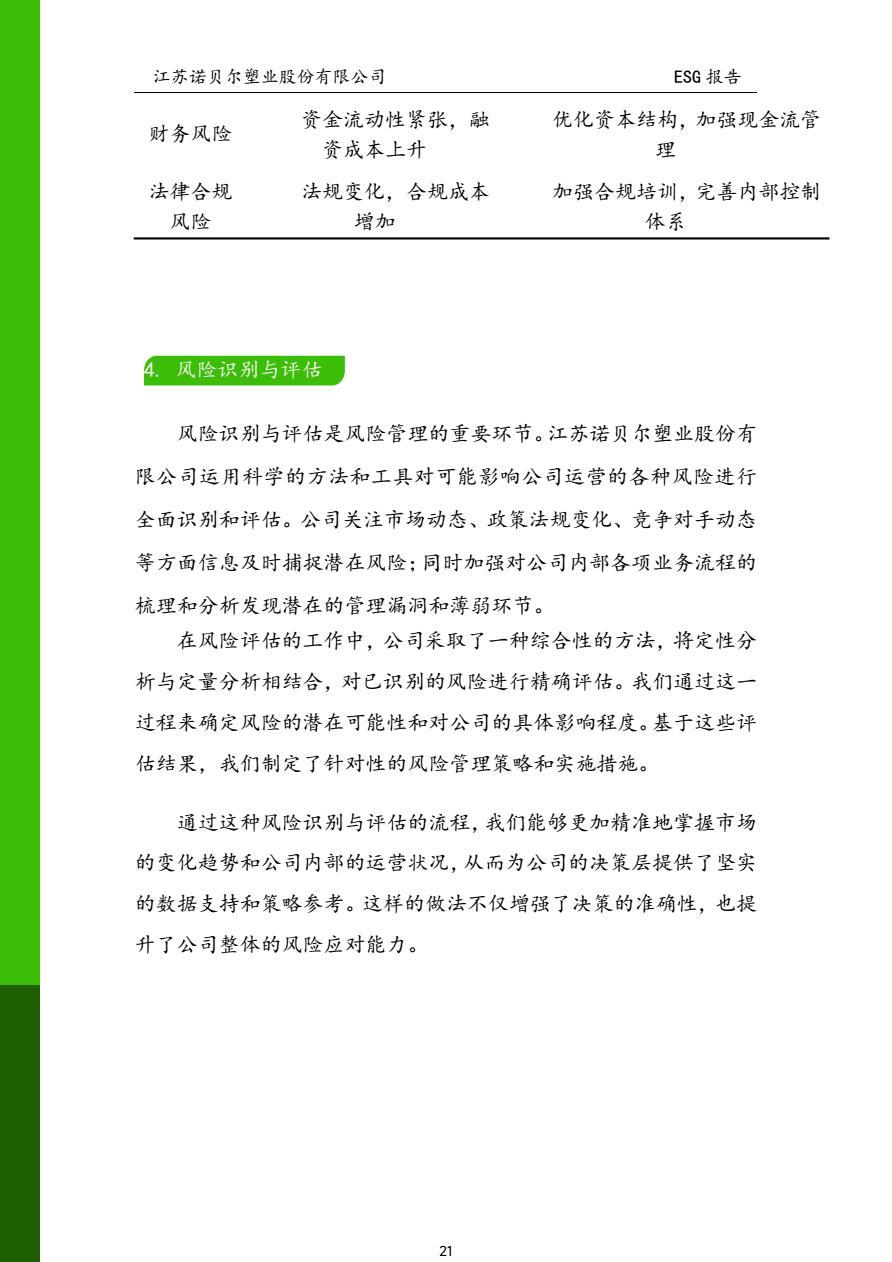 江苏诺贝尔塑业股份有限公司 ESG 报告

| 财务风险 | 资金流动性紧张，融资成本上升 | 优化资本结构，加强现金流管理 |
|---|---|---|
| 法律合规风险 | 法规变化，合规成本增加 | 加强合规培训，完善内部控制体系 |

4. 风险识别与评估

风险识别与评估是风险管理的重要环节。江苏诺贝尔塑业股份有限公司运用科学的方法和工具对可能影响公司运营的各种风险进行全面识别和评估。公司关注市场动态、政策法规变化、竞争对手动态等方面信息及时捕捉潜在风险；同时加强对公司内部各项业务流程的梳理和分析发现潜在的管理漏洞和薄弱环节。

在风险评估的工作中，公司采取了一种综合性的方法，将定性分析与定量分析相结合，对已识别的风险进行精确评估。我们通过这一过程来确定风险的潜在可能性和对公司的具体影响程度。基于这些评估结果，我们制定了针对性的风险管理策略和实施措施。

通过这种风险识别与评估的流程，我们能够更加精准地掌握市场的变化趋势和公司内部的运营状况，从而为公司的决策层提供了坚实的数据支持和策略参考。这样的做法不仅增强了决策的准确性，也提升了公司整体的风险应对能力。

21